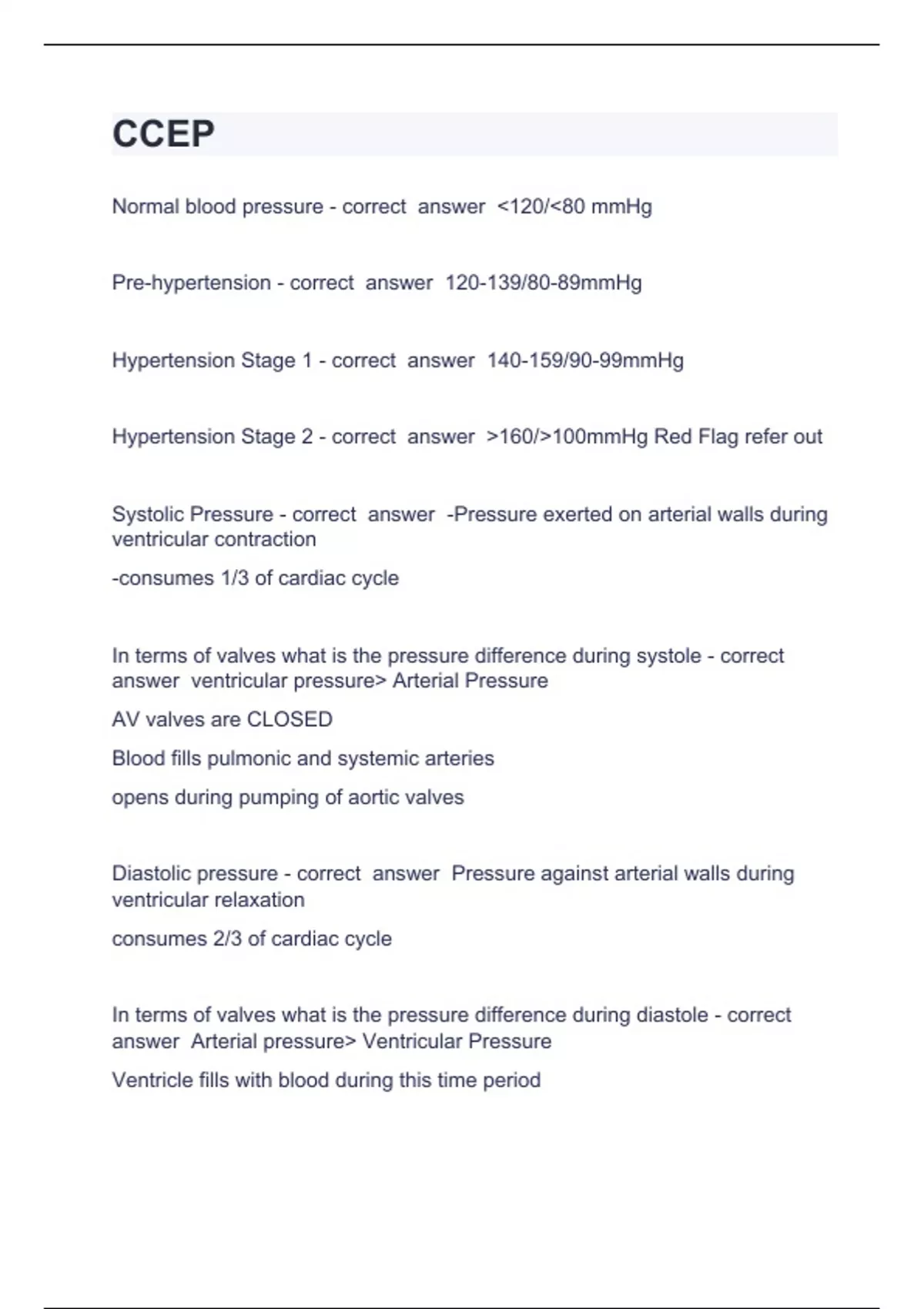 CCEP

Normal blood pressure - correct answer <120/<80 mmHg

Pre-hypertension - correct answer 120-139/80-89mmHg

Hypertension Stage 1 - correct answer 140-159/90-99mmHg

Hypertension Stage 2 - correct answer >160/>100mmHg Red Flag refer out

Systolic Pressure - correct answer -Pressure exerted on arterial walls during ventricular contraction

-consumes 1/3 of cardiac cycle

In terms of valves what is the pressure difference during systole - correct answer ventricular pressure> Arterial Pressure

AV valves are CLOSED

Blood fills pulmonic and systemic arteries

opens during pumping of aortic valves

Diastolic pressure - correct answer Pressure against arterial walls during ventricular relaxation

consumes 2/3 of cardiac cycle

In terms of valves what is the pressure difference during diastole - correct answer Arterial pressure> Ventricular Pressure

Ventricle fills with blood during this time period